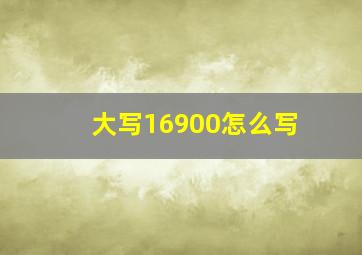 大写16900怎么写